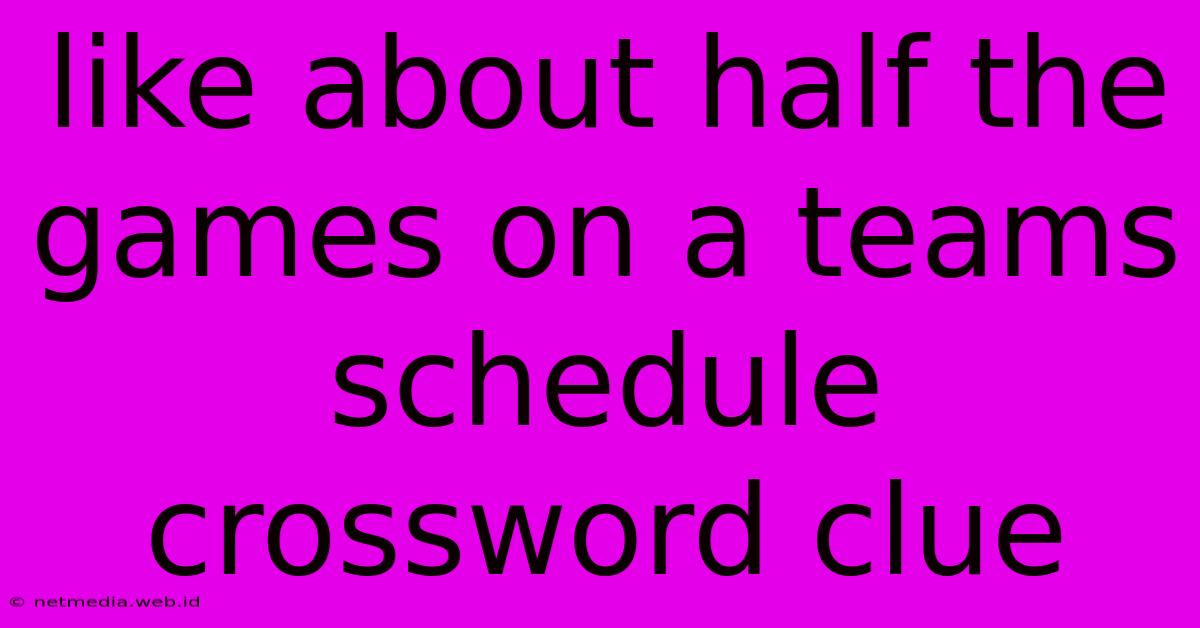 like about half the games on a teams schedule crossword clue

© netmedia.web.id